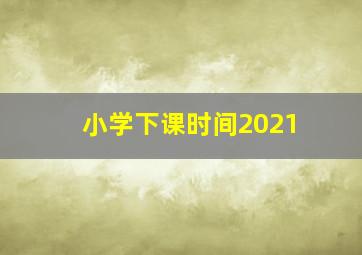 小学下课时间2021